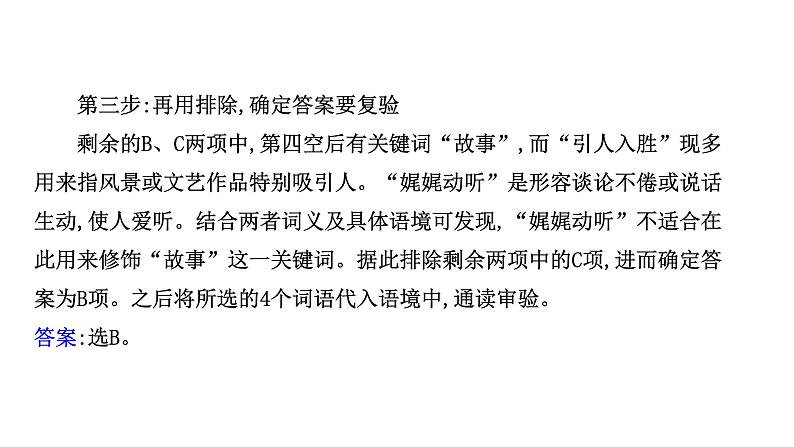 第三步:再用排除,确定答案要复验

剩余的B、C两项中,第四空后有关键词“故事”,而“引人入胜”现多用来指风景或文艺作品特别吸引人。“娓娓动听”是形容谈论不倦或说话生动,使人爱听。结合两者词义及具体语境可发现,“娓娓动听”不适合在此用来修饰“故事”这一关键词。据此排除剩余两项中的C项,进而确定答案为B项。之后将所选的4个词语代入语境中,通读审验。

答案:选B。